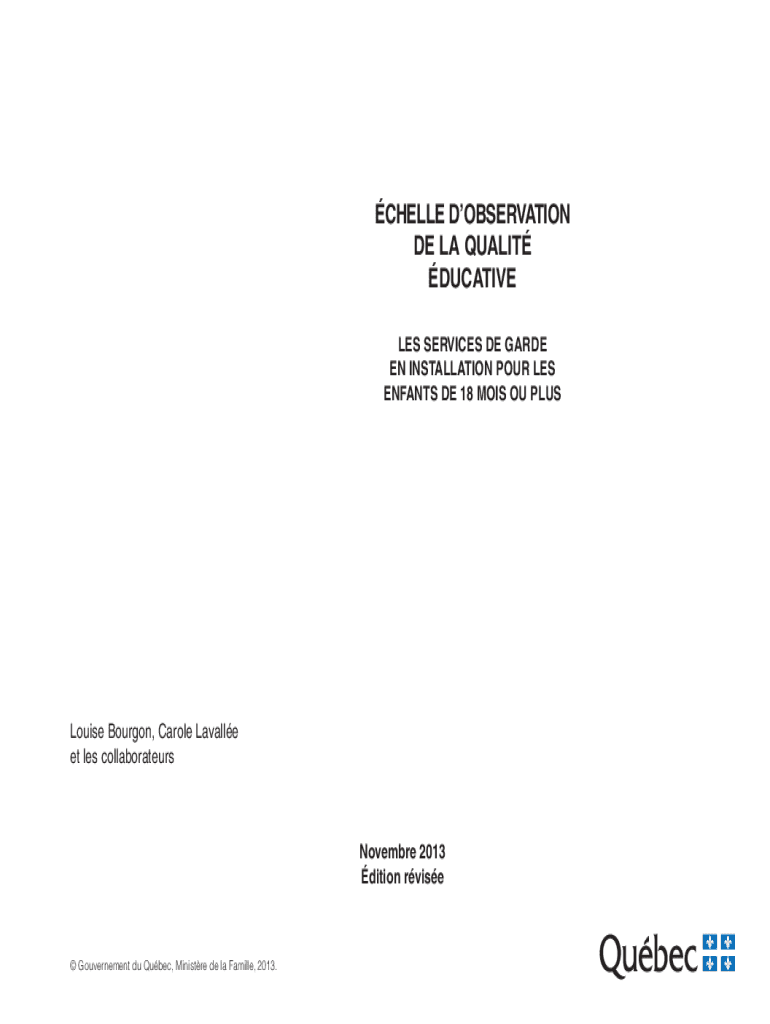 ÉCHELLE D'OBSERVATION
DE LA QUALITÉ
ÉDUCATIVE

LES SERVICES DE GARDE
EN INSTALLATION POUR LES
ENFANTS DE 18 MOIS OU PLUS

Louise Bourgon, Carole Lavallée
et les collaborateurs

Novembre 2013
Édition révisée

© Gouvernement du Québec, Ministère de la Famille, 2013.

Québec